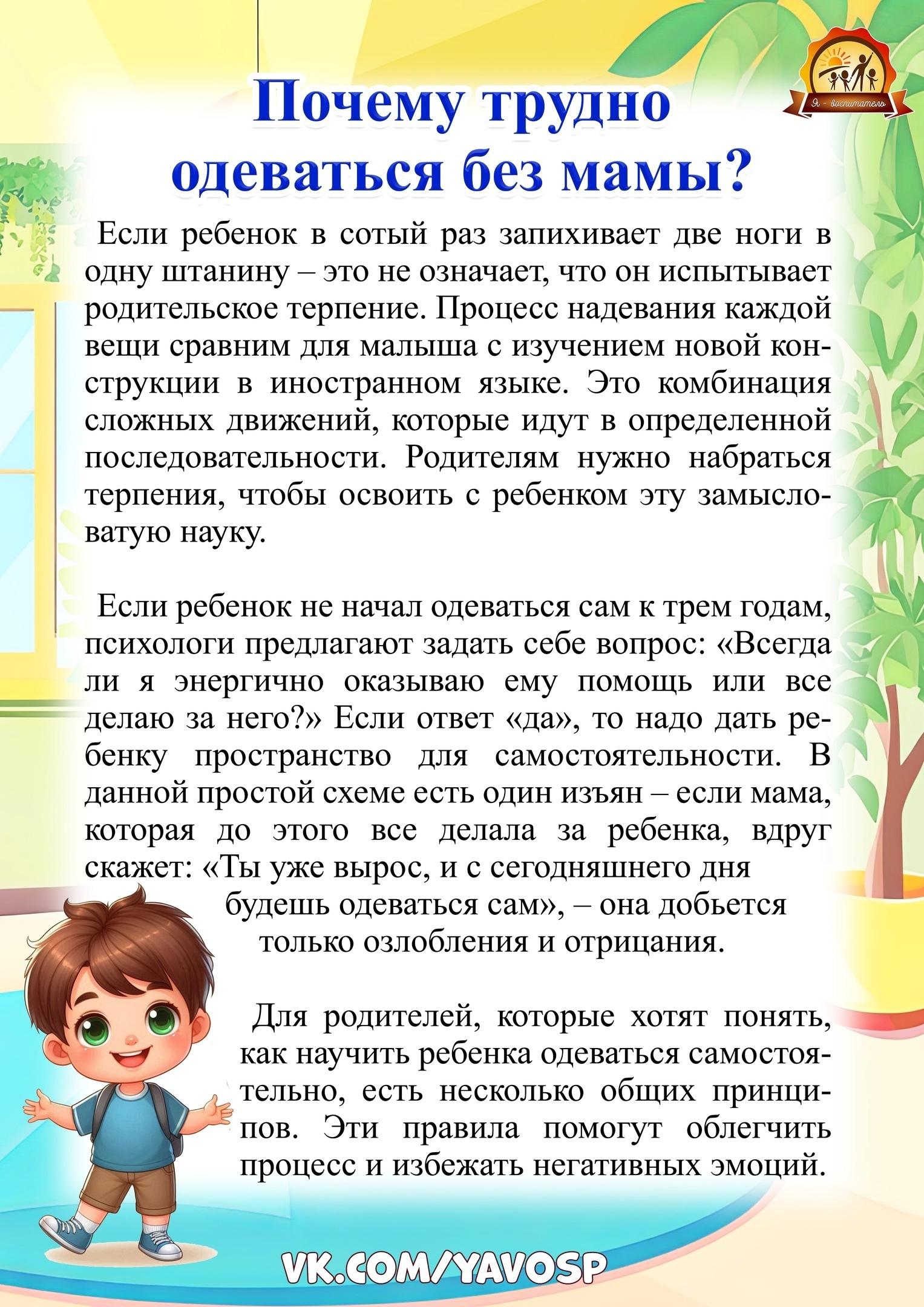 Я - воспитатель

Почему трудно одеваться без мамы?

Если ребенок в сотый раз запихивает две ноги в одну штанину – это не означает, что он испытывает родительское терпение. Процесс надевания каждой вещи сравним для малыша с изучением новой конструкции в иностранном языке. Это комбинация сложных движений, которые идут в определенной последовательности. Родителям нужно набраться терпения, чтобы освоить с ребенком эту замысловатую науку.

Если ребенок не начал одеваться сам к трем годам, психологи предлагают задать себе вопрос: «Всегда ли я энергично оказываю ему помощь или все делаю за него?» Если ответ «да», то надо дать ребенку пространство для самостоятельности. В данной простой схеме есть один изъян – если мама, которая до этого все делала за ребенка, вдруг скажет: «Ты уже вырос, и с сегодняшнего дня будешь одеваться сам», – она добьется только озлобления и отрицания.

Для родителей, которые хотят понять, как научить ребенка одеваться самостоятельно, есть несколько общих принципов. Эти правила помогут облегчить процесс и избежать негативных эмоций.

VK.COM/YAVOSP